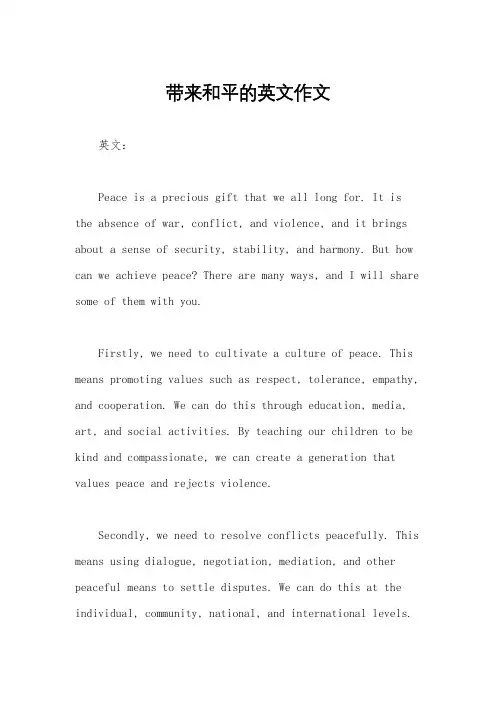 带来和平的英文作文

英文：

Peace is a precious gift that we all long for. It is the absence of war, conflict, and violence, and it brings about a sense of security, stability, and harmony. But how can we achieve peace? There are many ways, and I will share some of them with you.

Firstly, we need to cultivate a culture of peace. This means promoting values such as respect, tolerance, empathy, and cooperation. We can do this through education, media, art, and social activities. By teaching our children to be kind and compassionate, we can create a generation that values peace and rejects violence.

Secondly, we need to resolve conflicts peacefully. This means using dialogue, negotiation, mediation, and other peaceful means to settle disputes. We can do this at the individual, community, national, and international levels.